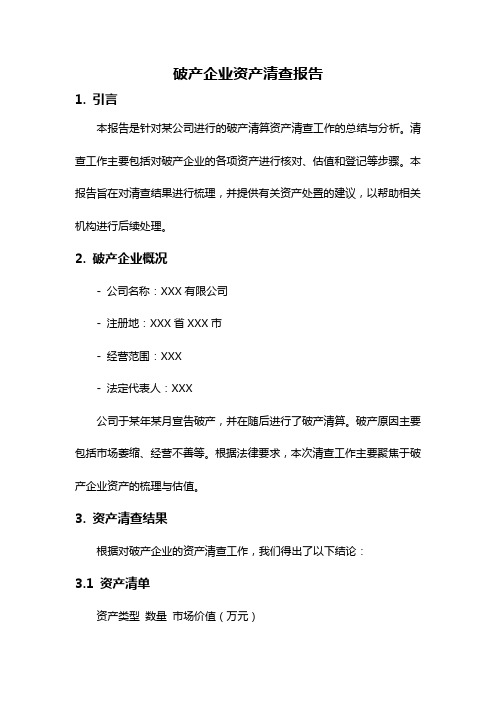 破产企业资产清查报告

1. 引言

本报告是针对某公司进行的破产清算资产清查工作的总结与分析。清查工作主要包括对破产企业的各项资产进行核对、估值和登记等步骤。本报告旨在对清查结果进行梳理，并提供有关资产处置的建议，以帮助相关机构进行后续处理。

2. 破产企业概况

- 公司名称：XXX 有限公司

- 注册地：XXX 省 XXX 市

- 经营范围：XXX

- 法定代表人：XXX

公司于某年某月宣告破产，并在随后进行了破产清算。破产原因主要包括市场萎缩、经营不善等。根据法律要求，本次清查工作主要聚焦于破产企业资产的梳理与估值。

3. 资产清查结果

根据对破产企业的资产清查工作，我们得出了以下结论：

3.1 资产清单

资产类型 数量 市场价值（万元）